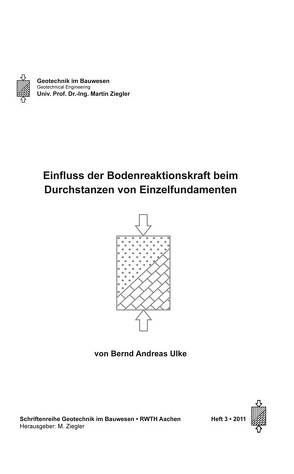 Geotechnik im Bauwesen
Geotechnical Engineering
Univ. Prof. Dr.-Ing. Martin Ziegler

Einfluss der Bodenreaktionskraft beim Durchstanzen von Einzelfundamenten

von Bernd Andreas Ulke

Schriftenreihe Geotechnik im Bauwesen • RWTH Aachen
Herausgeber: M. Ziegler

Heft 3 • 2011